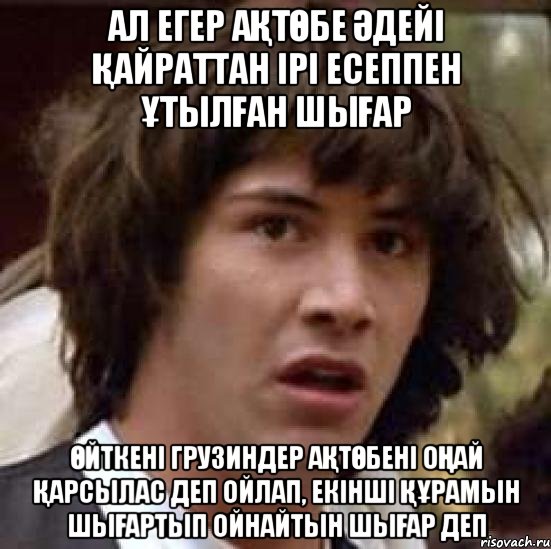 АЛ ЕГЕР АҚТӨБЕ ӘДЕЙІ ҚАЙРАТТАН ІРІ ЕСЕППЕН ҰТЫЛҒАН ШЫҒАР

ӨЙТКЕНІ ГРУЗИНДЕР АҚТӨБЕНІ ОҢАЙ ҚАРСЫЛАС ДЕП ОЙЛАП, ЕКІНШІ ҚҰРАМЫН ШЫҒАРТЫП ОЙНАЙТЫН ШЫҒАР ДЕП

risovach.ru